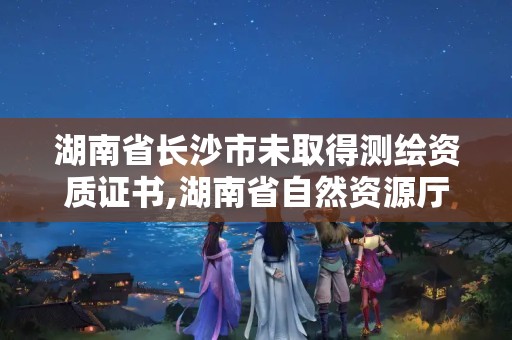 湖南省长沙市未取得测绘资质证书,湖南省自然资源厅